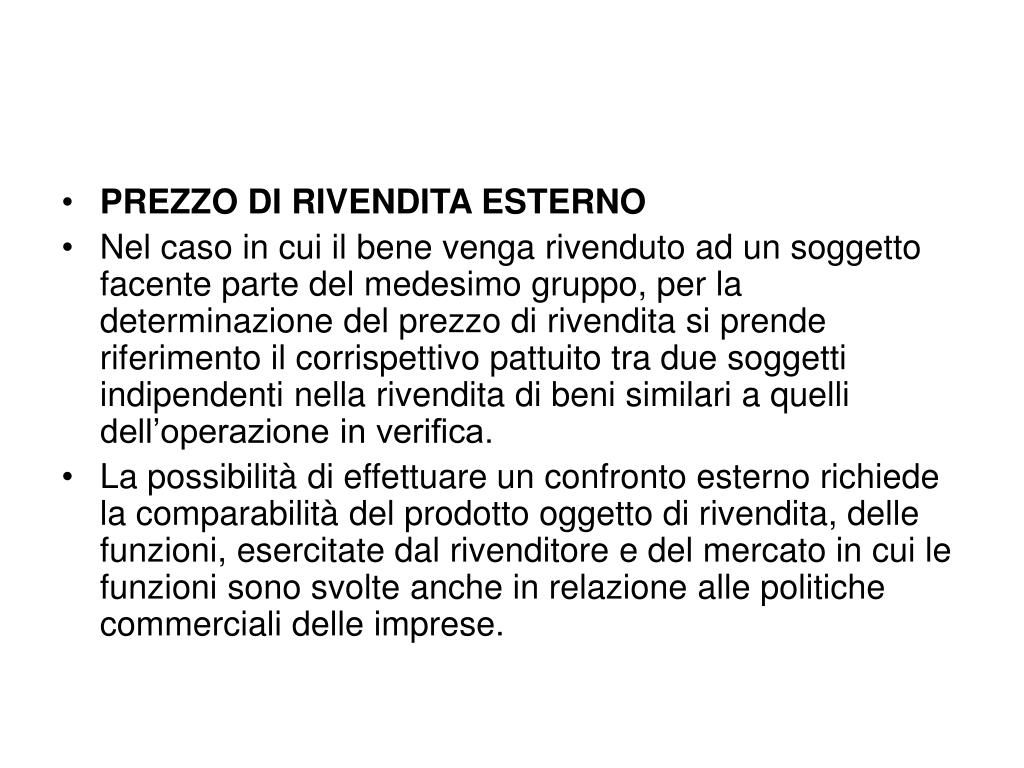 • PREZZO DI RIVENDITA ESTERNO
• Nel caso in cui il bene venga rivenduto ad un soggetto facente parte del medesimo gruppo, per la determinazione del prezzo di rivendita si prende riferimento il corrispettivo pattuito tra due soggetti indipendenti nella rivendita di beni similari a quelli dell’operazione in verifica.
• La possibilità di effettuare un confronto esterno richiede la comparabilità del prodotto oggetto di rivendita, delle funzioni, esercitate dal rivenditore e del mercato in cui le funzioni sono svolte anche in relazione alle politiche commerciali delle imprese.